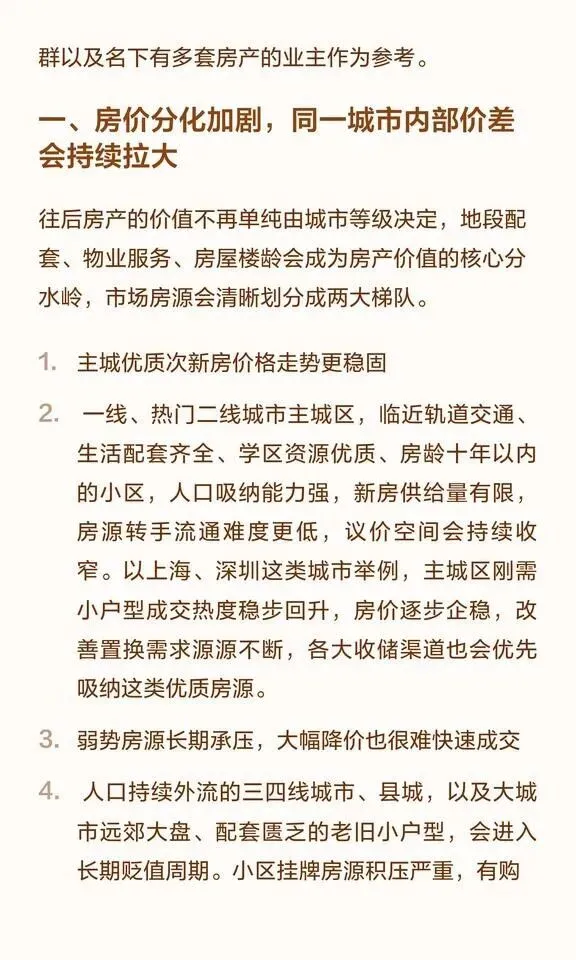 群以及名下有多套房产的业主作为参考。

一、房价分化加剧，同一城市内部价差会持续拉大

往后房产的价值不再单纯由城市等级决定，地段配套、物业服务、房屋楼龄会成为房产价值的核心分水岭，市场房源会清晰划分成两大梯队。

1. 主城优质次新房价格走势更稳固

2. 一线、热门二线城市主城区，临近轨道交通、生活配套齐全、学区资源优质、房龄十年以内的小区，人口吸纳能力强，新房供给量有限，房源转手流通难度更低，议价空间会持续收窄。以上海、深圳这类城市举例，主城区刚需小户型成交热度稳步回升，房价逐步企稳，改善置换需求源源不断，各大收储渠道也会优先吸纳这类优质房源。

3. 弱势房源长期承压，大幅降价也很难快速成交

4. 人口持续外流的三四线城市、县城，以及大城市远郊大盘、配套匮乏的老旧小户型，会进入长期贬值周期。小区挂牌房源积压严重，有购